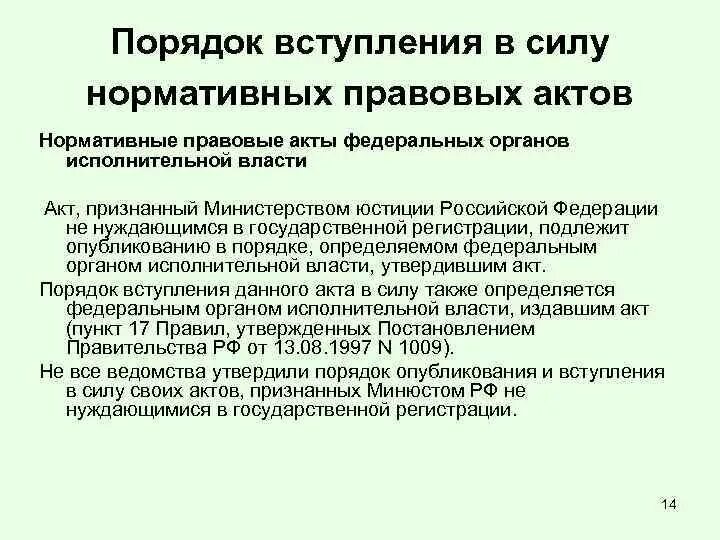 Порядок вступления в силу нормативных правовых актов

Нормативные правовые акты федеральных органов исполнительной власти

Акт, признанный Министерством юстиции Российской Федерации не нуждающимся в государственной регистрации, подлежит опубликованию в порядке, определяемом федеральным органом исполнительной власти, утвердившим акт.

Порядок вступления данного акта в силу также определяется федеральным органом исполнительной власти, издавшим акт (пункт 17 Правил, утвержденных Постановлением Правительства РФ от 13.08.1997 N 1009).

Не все ведомства утвердили порядок опубликования и вступления в силу своих актов, признанных Минюстом РФ не нуждающимися в государственной регистрации.

14